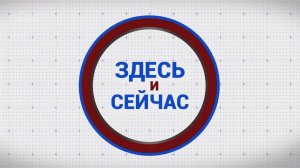 ЗДЕСЬ
И
СЕЙЧАС